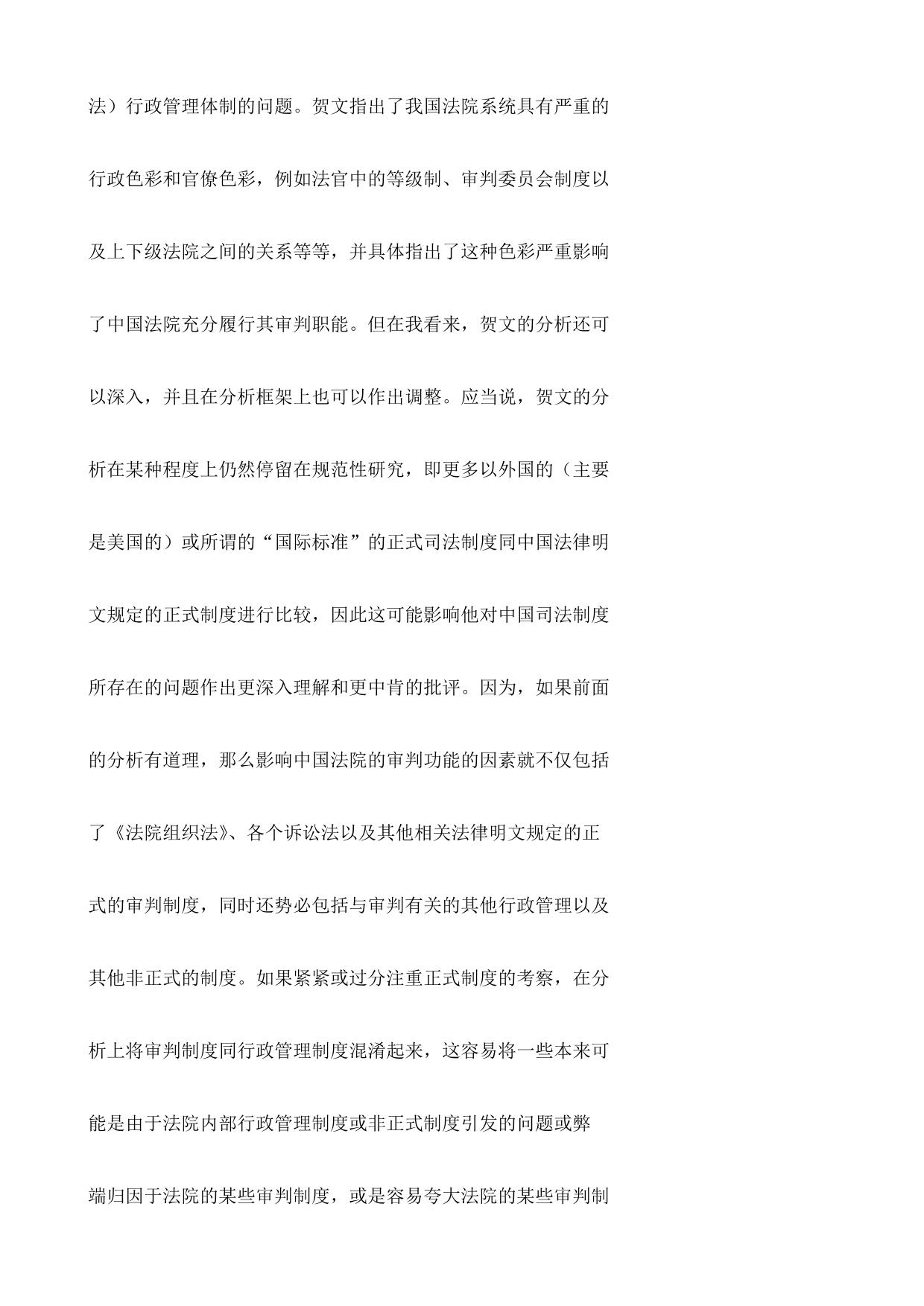 法）行政管理体制的问题。贺文指出了我国法院系统具有严重的行政色彩和官僚色彩，例如法官中的等级制、审判委员会制度以及上下级法院之间的关系等等，并具体指出了这种色彩严重影响了中国法院充分履行其审判职能。但在我看来，贺文的分析还可以深入，并且在分析框架上也可以作出调整。应当说，贺文的分析在某种程度上仍然停留在规范性研究，即更多以外国的（主要是美国的）或所谓的“国际标准”的正式司法制度同中国法律明文规定的正式制度进行比较，因此这可能影响他对中国司法制度所存在的问题作出更深入理解和更中肯的批评。因为，如果前面的分析有道理，那么影响中国法院的审判功能的因素就不仅包括了《法院组织法》、各个诉讼法以及其他相关法律明文规定的正式的审判制度，同时还势必包括与审判有关的其他行政管理以及其他非正式的制度。如果紧紧或过分注重正式制度的考察，在分析上将审判制度同行政管理制度混淆起来，这容易将一些本来可能是由于法院内部行政管理制度或非正式制度引发的问题或弊端归因于法院的某些审判制度，或是容易夸大法院的某些审判制